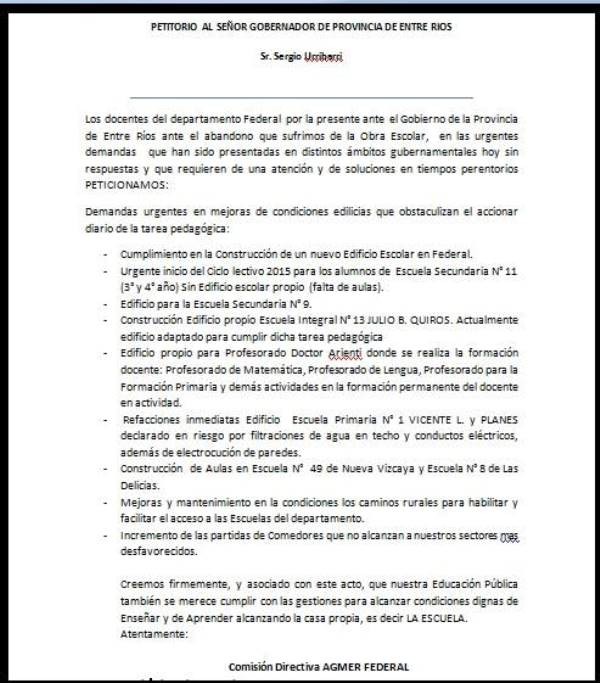 PETITORIO AL SEÑOR GOBERNADOR DE PROVINCIA DE ENTRE RIOS

Sr. Sergio Urribarri

Los docentes del departamento Federal por la presente ante el Gobierno de la Provincia de Entre Ríos ante el abandono que sufrimos de la Obra Escolar, en las urgentes demandas que han sido presentadas en distintos ámbitos gubernamentales hoy sin respuestas y que requieren de una atención y de soluciones en tiempos perentorios PETICIONAMOS:

Demandas urgentes en mejoras de condiciones edilicias que obstaculizan el accionar diario de la tarea pedagógica:

- Cumplimiento en la Construcción de un nuevo Edificio Escolar en Federal.
- Urgente inicio del Ciclo lectivo 2015 para los alumnos de Escuela Secundaria N° 11 (3° y 4° año) Sin Edificio escolar propio (falta de aulas).
- Edificio para la Escuela Secundaria N° 9.
- Construcción Edificio propio Escuela Integral N° 13 JULIO B. QUIROS. Actualmente edificio adaptado para cumplir dicha tarea pedagógica
- Edificio propio para Profesorado Doctor Arienti donde se realiza la formación docente: Profesorado de Matemática, Profesorado de Lengua, Profesorado para la Formación Primaria y demás actividades en la formación permanente del docente en actividad.
- Refacciones inmediatas Edificio Escuela Primaria N° 1 VICENTE L. y PLANES declarado en riesgo por filtraciones de agua en techo y conductos eléctricos, además de electrocución de paredes.
- Construcción de Aulas en Escuela N° 49 de Nueva Vizcaya y Escuela N° 8 de Las Delicias.
- Mejoras y mantenimiento en la condiciones los caminos rurales para habilitar y facilitar el acceso a las Escuelas del departamento.
- Incremento de las partidas de Comedores que no alcanzan a nuestros sectores mas desfavorecidos.

Creemos firmemente, y asociado con este acto, que nuestra Educación Pública también se merece cumplir con las gestiones para alcanzar condiciones dignas de Enseñar y de Aprender alcanzando la casa propia, es decir LA ESCUELA.
Atentamente:

Comisión Directiva AGMER FEDERAL